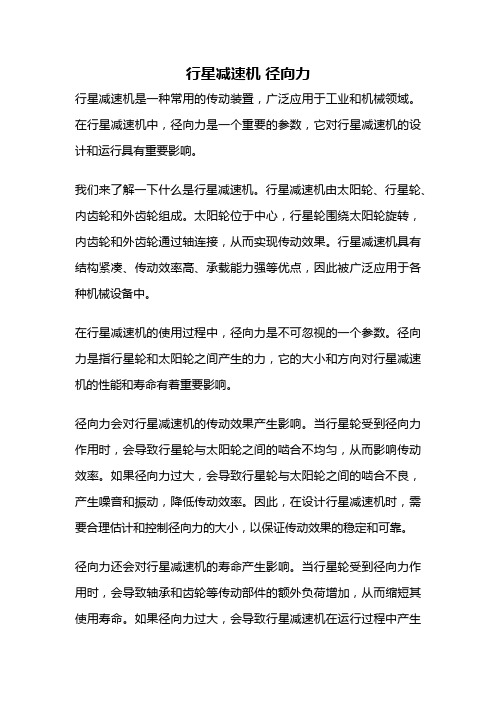 行星减速机 径向力

行星减速机是一种常用的传动装置，广泛应用于工业和机械领域。在行星减速机中，径向力是一个重要的参数，它对行星减速机的设计和运行具有重要影响。

我们来了解一下什么是行星减速机。行星减速机由太阳轮、行星轮、内齿轮和外齿轮组成。太阳轮位于中心，行星轮围绕太阳轮旋转，内齿轮和外齿轮通过轴连接，从而实现传动效果。行星减速机具有结构紧凑、传动效率高、承载能力强等优点，因此被广泛应用于各种机械设备中。

在行星减速机的使用过程中，径向力是不可忽视的一个参数。径向力是指行星轮和太阳轮之间产生的力，它的大小和方向对行星减速机的性能和寿命有着重要影响。

径向力会对行星减速机的传动效果产生影响。当行星轮受到径向力作用时，会导致行星轮与太阳轮之间的啮合不均匀，从而影响传动效率。如果径向力过大，会导致行星轮与太阳轮之间的啮合不良，产生噪音和振动，降低传动效率。因此，在设计行星减速机时，需要合理估计和控制径向力的大小，以保证传动效果的稳定和可靠。

径向力还会对行星减速机的寿命产生影响。当行星轮受到径向力作用时，会导致轴承和齿轮等传动部件的额外负荷增加，从而缩短其使用寿命。如果径向力过大，会导致行星减速机在运行过程中产生